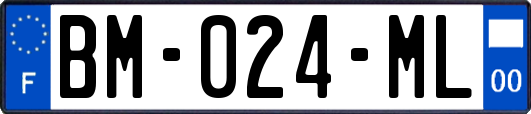 F

BM-024-ML

00